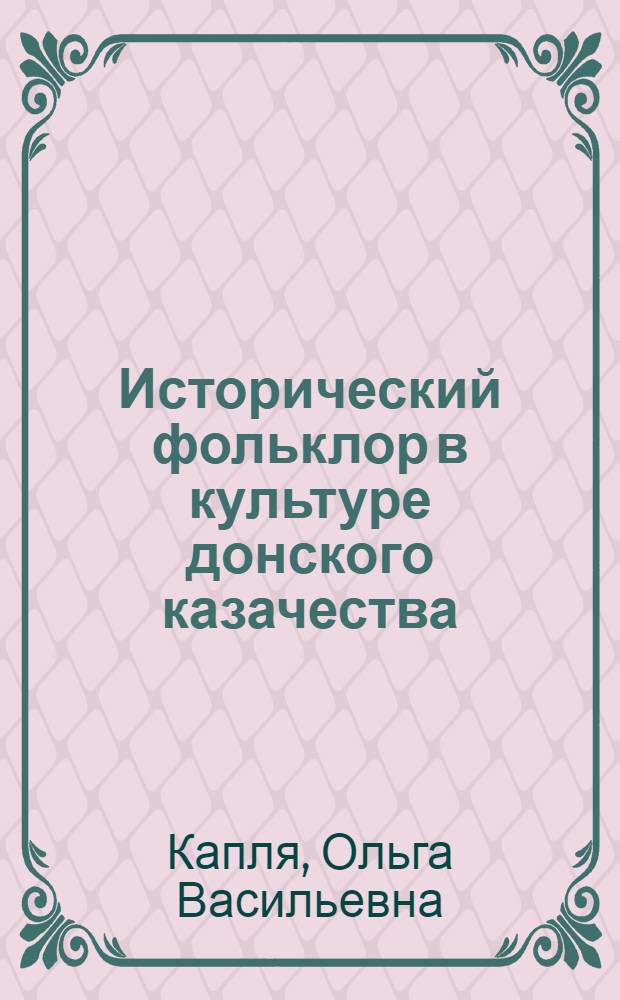 Исторический фольклор в культуре донского казачества

Капля, Ольга Васильевна